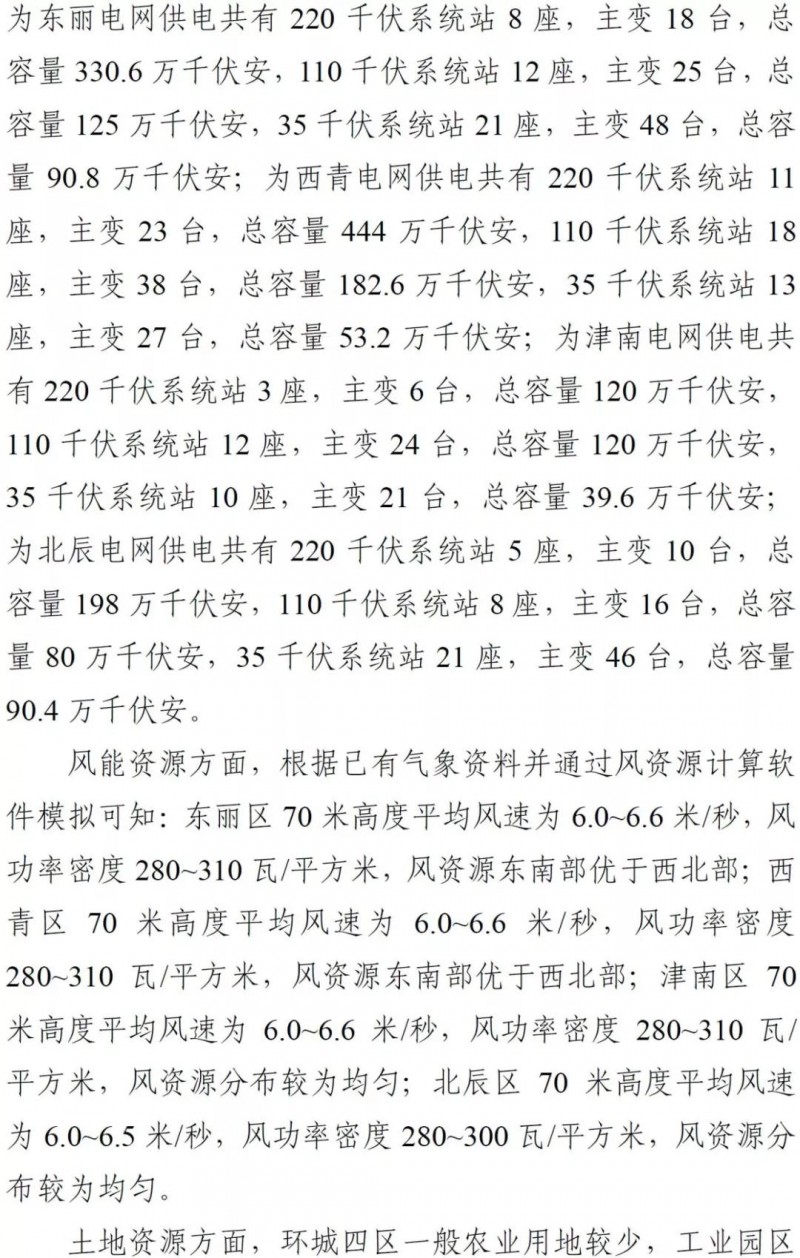 为东丽电网供电共有 220 千伏系统站 8 座，主变 18 台，总容量 330.6 万千伏安，110 千伏系统站 12 座，主变 25 台，总容量 125 万千伏安，35 千伏系统站 21 座，主变 48 台，总容量 90.8 万千伏安；为西青电网供电共有 220 千伏系统站 11 座，主变 23 台，总容量 444 万千伏安，110 千伏系统站 18 座，主变 38 台，总容量 182.6 万千伏安，35 千伏系统站 13 座，主变 27 台，总容量 53.2 万千伏安；为津南电网供电共有 220 千伏系统站 3 座，主变 6 台，总容量 120 万千伏安，110 千伏系统站 12 座，主变 24 台，总容量 120 万千伏安，35 千伏系统站 10 座，主变 21 台，总容量 39.6 万千伏安；为北辰电网供电共有 220 千伏系统站 5 座，主变 10 台，总容量 198 万千伏安，110 千伏系统站 8 座，主变 16 台，总容量 80 万千伏安，35 千伏系统站 21 座，主变 46 台，总容量 90.4 万千伏安。

风能资源方面，根据已有气象资料并通过风资源计算软件模拟可知：东丽区 70 米高度平均风速为 6.0~6.6 米/秒，风功率密度 280~310 瓦/平方米，风资源东南部优于西北部；西青区 70 米高度平均风速为 6.0~6.6 米/秒，风功率密度 280~310 瓦/平方米，风资源东南部优于西北部；津南区 70 米高度平均风速为 6.0~6.6 米/秒，风功率密度 280~310 瓦/平方米，风资源分布较为均匀；北辰区 70 米高度平均风速为 6.0~6.5 米/秒，风功率密度 280~300 瓦/平方米，风资源分布较为均匀。

土地资源方面，环城四区一般农业用地较少，工业园区